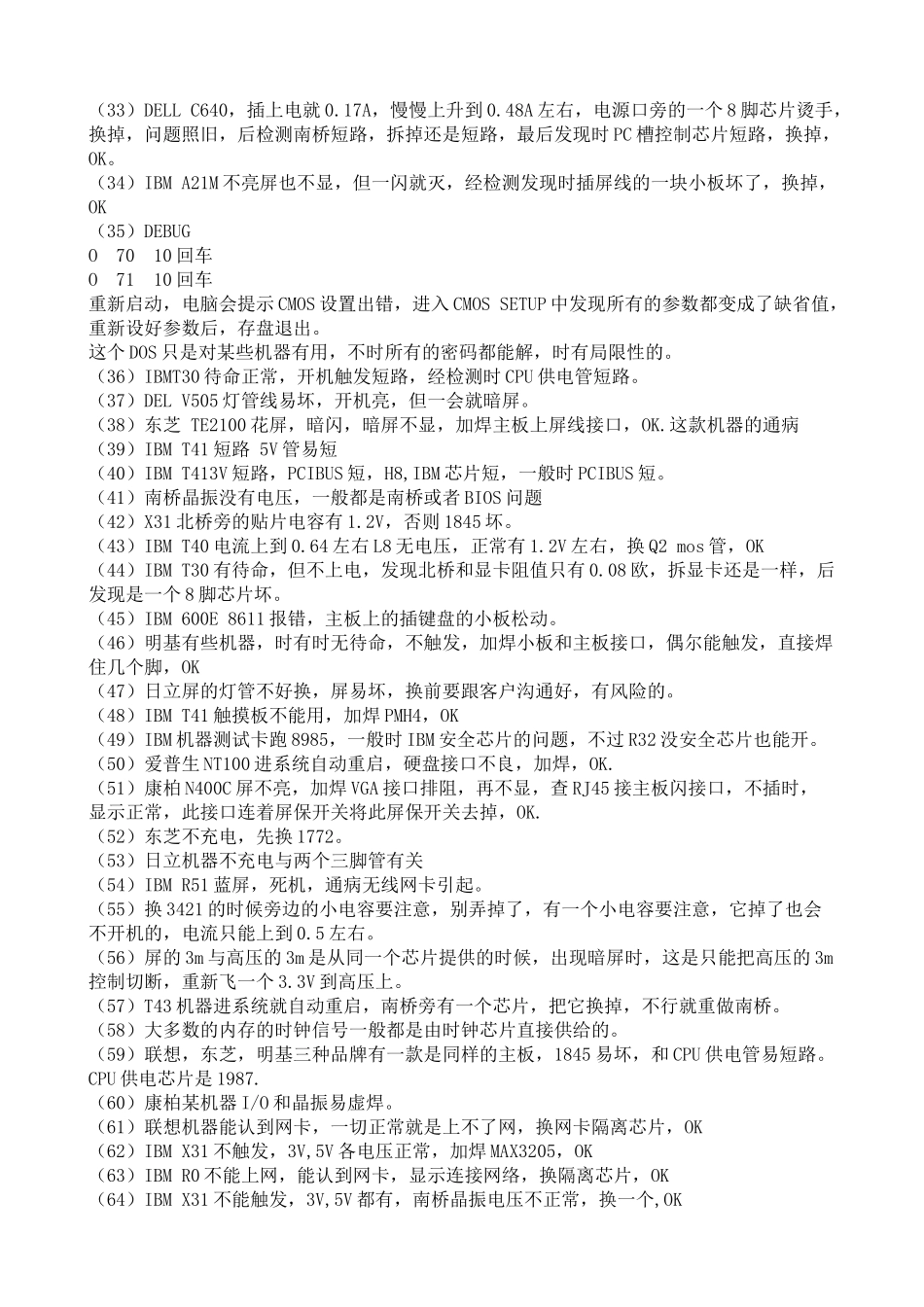 （33）DELL C640，插上电就 0.17A，慢慢上升到 0.48A 左右，电源口旁的一个 8 脚芯片烫手，换掉，问题照旧，后检测南桥短路，拆掉还是短路，最后发现时 PC 槽控制芯片短路，换掉，OK。
（34）IBM A21M 不亮屏也不显，但一闪就灭，经检测发现时插屏线的一块小板坏了，换掉，OK
（35）DEBUG
O 70 10 回车
O 71 10 回车
重新启动，电脑会提示 CMOS 设置出错，进入 CMOS SETUP 中发现所有的参数都变成了缺省值，重新设好参数后，存盘退出。
这个 DOS 只是对某些机器有用，不时所有的密码都能解，时有局限性的。
（36）IBMT30 待命正常，开机触发短路，经检测时 CPU 供电管短路。
（37）DEL V505 灯管线易坏，开机亮，但一会就暗屏。
（38）东芝 TE2100 花屏，暗闪，暗屏不显，加焊主板上屏线接口，OK.这款机器的通病
（39）IBM T41 短路 5V 管易短
（40）IBM T413V 短路，PCIBUS 短，H8,IBM 芯片短，一般时 PCIBUS 短。
（41）南桥晶振没有电压，一般都是南桥或者 BIOS 问题
（42）X31 北桥旁的贴片电容有 1.2V，否则 1845 坏。
（43）IBM T40 电流上到 0.64 左右 L8 无电压，正常有 1.2V 左右，换 Q2 mos 管，OK
（44）IBM T30 有待命，但不上电，发现北桥和显卡阻值只有 0.08 欧，拆显卡还是一样，后发现是一个 8 脚芯片坏。
（45）IBM 600E 8611 报错，主板上的插键盘的小板松动。
（46）明基有些机器，时有时无待命，不触发，加焊小板和主板接口，偶尔能触发，直接焊住几个脚，OK
（47）日立屏的灯管不好换，屏易坏，换前要跟客户沟通好，有风险的。
（48）IBM T41 触摸板不能用，加焊 PMH4，OK
（49）IBM 机器测试卡跑 8985，一般时 IBM 安全芯片的问题，不过 R32 没安全芯片也能开。
（50）爱普生 NT100 进系统自动重启，硬盘接口不良，加焊，OK.
（51）康柏 N400C 屏不亮，加焊 VGA 接口排阻，再不显，查 RJ45 接主板闪接口，不插时，显示正常，此接口连着屏保开关将此屏保开关去掉，OK.
（52）东芝不充电，先换 1772。
（53）日立机器不充电与两个三脚管有关
（54）IBM R51 蓝屏，死机，通病无线网卡引起。
（55）换 3421 的时候旁边的小电容要注意，别弄掉了，有一个小电容要注意，它掉了也会不开机的，电流只能上到 0.5 左右。
（56）屏的 3m 与高压的 3m 是从同一个芯片提供的时候，出现暗屏时，这是只能把高压的 3m 控制切断，重新飞一个 3.3V 到高压上。
（57）T43 机器进系统就自动重启，南桥旁有一个芯片，把它换掉，不行就重做南桥。
（58）大多数的内存的时钟信号一般都是由时钟芯片直接供给的。
（59）联想，东芝，明基三种品牌有一款是同样的主板，1845 易坏，和 CPU 供电管易短路。CPU 供电芯片是 1987.
（60）康柏某机器 I/O 和晶振易虚焊。
（61）联想机器能认到网卡，一切正常就是上不了网，换网卡隔离芯片，OK
（62）IBM X31 不触发，3V,5V 各电压正常，加焊 MAX3205，OK
（63）IBM R0 不能上网，能认到网卡，显示连接网络，换隔离芯片，OK
（64）IBM X31 不能触发，3V,5V 都有，南桥晶振电压不正常，换一个,OK